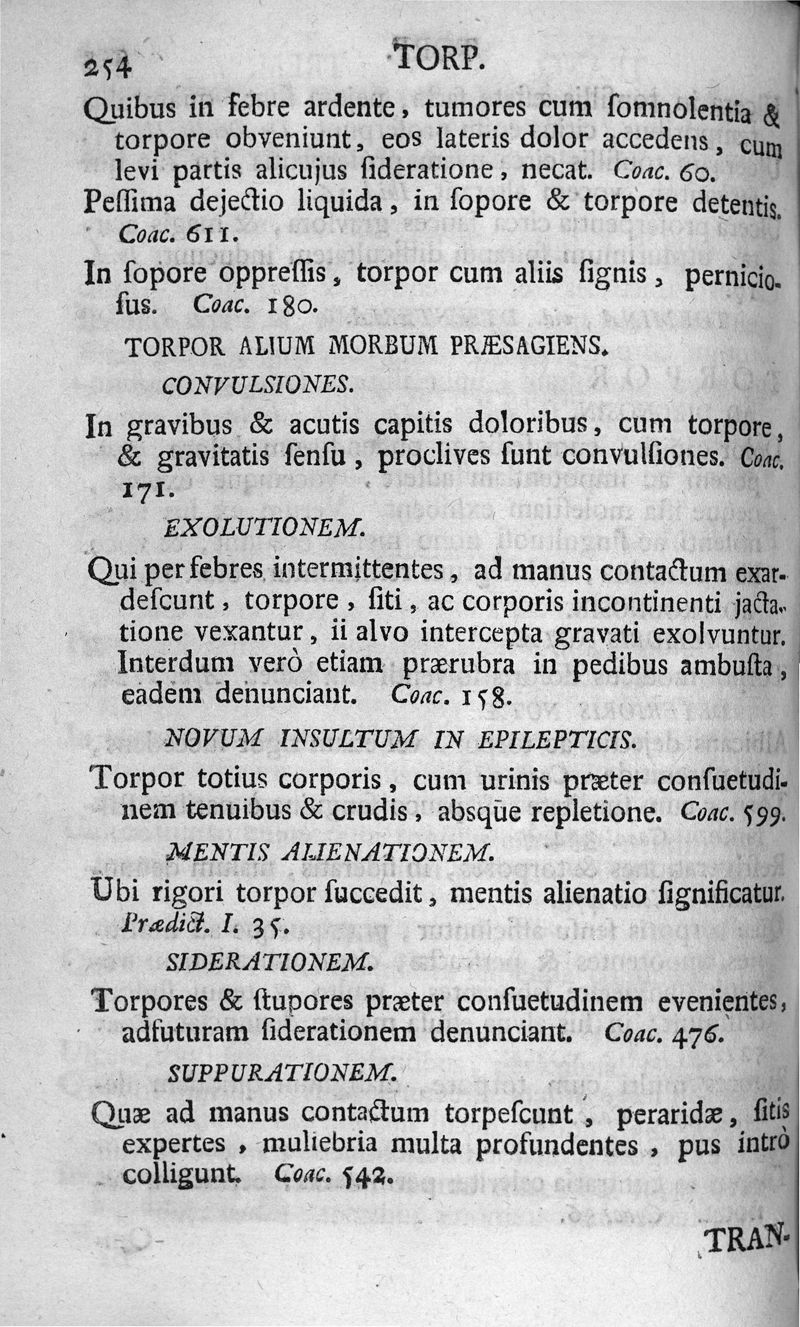 254 TORP.

Quibus in febre ardente, tumores cum ſomnolentia & torpore obveniunt, eos lateris dolor accedens, cum levi partis alicujus ſideratione, necat. Coac. 60.

Peſſima dejectio liquida, in ſopore & torpore detentis. Coac. 611.

In ſopore oppreſſis, torpor cum aliis ſignis, pernicioſus. Coac. 180.

TORPOR ALIUM MORBUM PRÆSAGIENS.

CONVULSIONES.

In gravibus & acutis capitis doloribus, cum torpore, & gravitatis ſenſu, proclives ſunt convulſiones. Coac. 171.

EXOLUTIONEM.

Qui per febres intermittentes, ad manus contactum exardeſcunt, torpore, ſiti, ac corporis incontinenti jactatione vexantur, ii alvo intercepta gravati exolvuntur. Interdum verò etiam prærubra in pedibus ambuſta, eadem denunciant. Coac. 158.

NOVUM INSULTUM IN EPILEPTICIS.

Torpor totius corporis, cum urinis præter conſuetudinem tenuibus & crudis, abſque repletione. Coac. 599.

MENTIS ALIENATIONEM.

Ubi rigori torpor ſuccedit, mentis alienatio ſignificatur. Prædict. I. 35.

SIDERATIONEM.

Torpores & ſtupores præter conſuetudinem evenientes, adfuturam ſiderationem denunciant. Coac. 476.

SUPPURATIONEM.

Quæ ad manus contactum torpeſcunt, peraridæ, ſitis expertes, muliebria multa profundentes, pus intrò colligunt. Coac. 542.

TRAN-